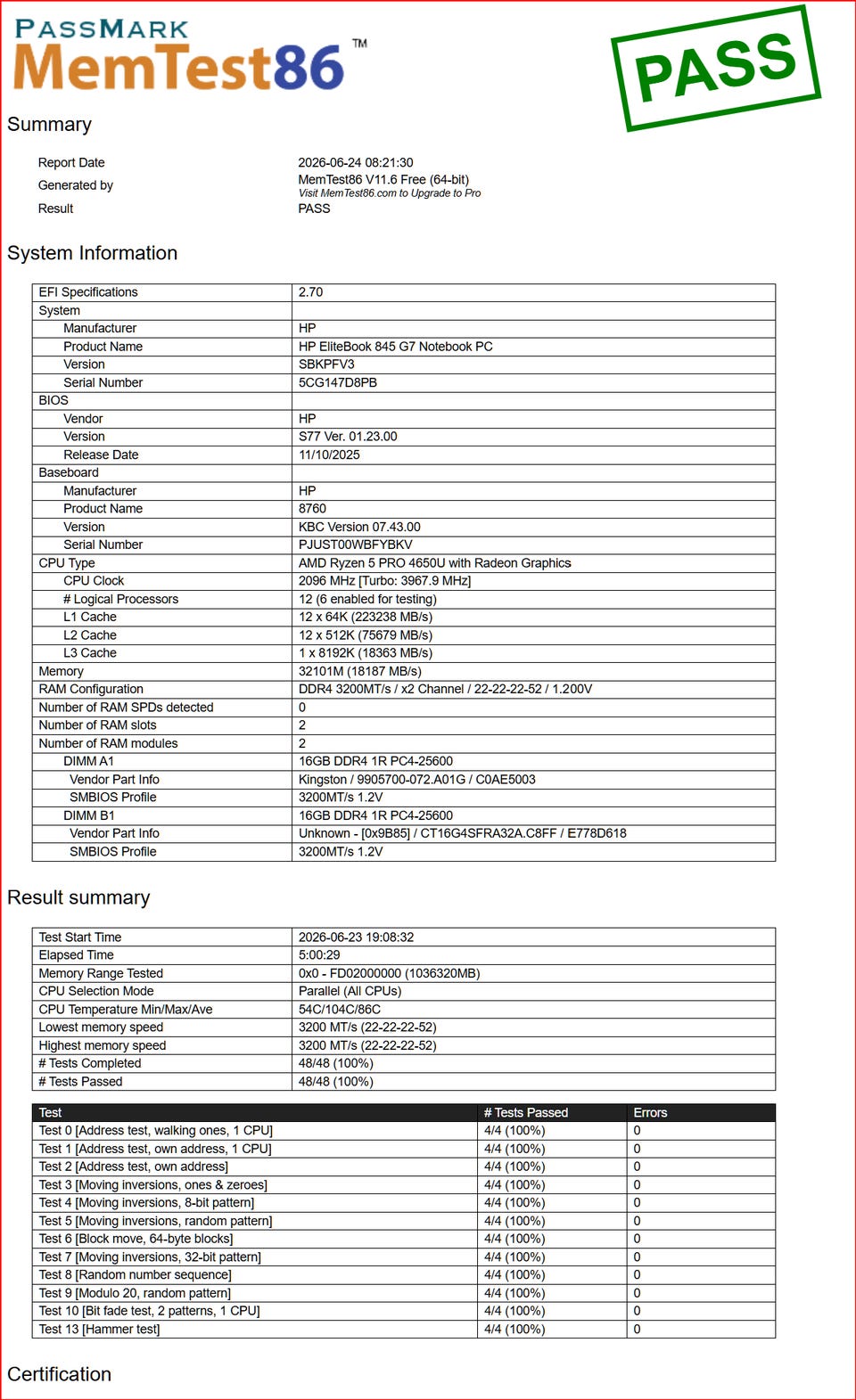 PASSMARK
MemTest86™

PASS

Summary

Report Date
2026-06-24 08:21:30

Generated by
MemTest86 V11.6 Free (64-bit)
Visit MemTest86.com to Upgrade to Pro

Result
PASS

System Information

| EFI Specifications | 2.70 |
|---|---|
| System | |
| Manufacturer | HP |
| Product Name | HP EliteBook 845 G7 Notebook PC |
| Version | SBKPFV3 |
| Serial Number | 5CG147D8PB |
| BIOS | |
| Vendor | HP |
| Version | S77 Ver. 01.23.00 |
| Release Date | 11/10/2025 |
| Baseboard | |
| Manufacturer | HP |
| Product Name | 8760 |
| Version | KBC Version 07.43.00 |
| Serial Number | PJUST00WBFYBKV |
| CPU Type | AMD Ryzen 5 PRO 4650U with Radeon Graphics |
| CPU Clock | 2096 MHz [Turbo: 3967.9 MHz] |
| # Logical Processors | 12 (6 enabled for testing) |
| L1 Cache | 12 x 64K (223238 MB/s) |
| L2 Cache | 12 x 512K (75679 MB/s) |
| L3 Cache | 1 x 8192K (18363 MB/s) |
| Memory | 32101M (18187 MB/s) |
| RAM Configuration | DDR4 3200MT/s / x2 Channel / 22-22-22-52 / 1.200V |
| Number of RAM SPDs detected | 0 |
| Number of RAM slots | 2 |
| Number of RAM modules | 2 |
| DIMM A1 | 16GB DDR4 1R PC4-25600 |
| Vendor Part Info | Kingston / 9905700-072.A01G / C0AE5003 |
| SMBIOS Profile | 3200MT/s 1.2V |
| DIMM B1 | 16GB DDR4 1R PC4-25600 |
| Vendor Part Info | Unknown - [0x9B85] / CT16G4SFRA32A.C8FF / E778D618 |
| SMBIOS Profile | 3200MT/s 1.2V |

Result summary

| Test Start Time | 2026-06-23 19:08:32 |
|---|---|
| Elapsed Time | 5:00:29 |
| Memory Range Tested | 0x0 - FD02000000 (1036320MB) |
| CPU Selection Mode | Parallel (All CPUs) |
| CPU Temperature Min/Max/Ave | 54C/104C/86C |
| Lowest memory speed | 3200 MT/s (22-22-22-52) |
| Highest memory speed | 3200 MT/s (22-22-22-52) |
| # Tests Completed | 48/48 (100%) |
| # Tests Passed | 48/48 (100%) |

| Test | # Tests Passed | Errors |
|---|---|---|
| Test 0 [Address test, walking ones, 1 CPU] | 4/4 (100%) | 0 |
| Test 1 [Address test, own address, 1 CPU] | 4/4 (100%) | 0 |
| Test 2 [Address test, own address] | 4/4 (100%) | 0 |
| Test 3 [Moving inversions, ones & zeroes] | 4/4 (100%) | 0 |
| Test 4 [Moving inversions, 8-bit pattern] | 4/4 (100%) | 0 |
| Test 5 [Moving inversions, random pattern] | 4/4 (100%) | 0 |
| Test 6 [Block move, 64-byte blocks] | 4/4 (100%) | 0 |
| Test 7 [Moving inversions, 32-bit pattern] | 4/4 (100%) | 0 |
| Test 8 [Random number sequence] | 4/4 (100%) | 0 |
| Test 9 [Modulo 20, random pattern] | 4/4 (100%) | 0 |
| Test 10 [Bit fade test, 2 patterns, 1 CPU] | 4/4 (100%) | 0 |
| Test 13 [Hammer test] | 4/4 (100%) | 0 |

Certification